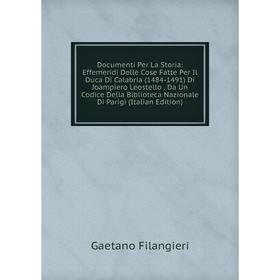 Documenti Per La Storia: Effemeridi Delle Cose Fatte Per Il Duca Di Calabria (1484-1491) Di Joampiero Leostello . Da Un Codice Della Biblioteca Nazionale Di Parigi (Italian Edition)

Gaetano Filangieri